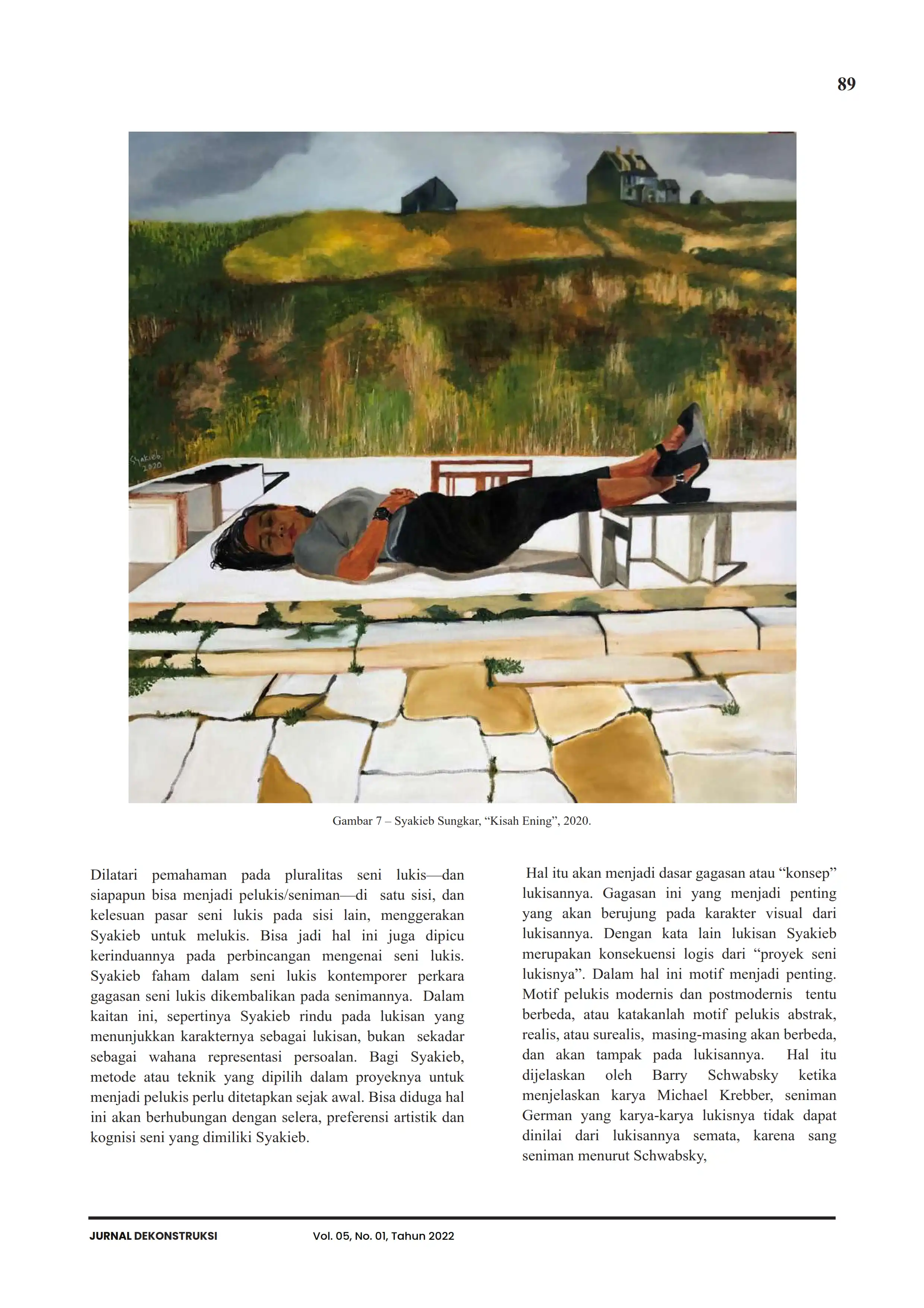 89

Syakieb 2020

Gambar 7 – Syakieb Sungkar, “Kisah Ening”, 2020.

Dilatari pemahaman pada pluralitas seni lukis—dan siapapun bisa menjadi pelukis/seniman—di satu sisi, dan kelesuan pasar seni lukis pada sisi lain, menggerakan Syakieb untuk melukis. Bisa jadi hal ini juga dipicu kerinduannya pada perbincangan mengenai seni lukis. Syakieb faham dalam seni lukis kontemporer perkara gagasan seni lukis dikembalikan pada senimannya. Dalam kaitan ini, sepertinya Syakieb rindu pada lukisan yang menunjukkan karakternya sebagai lukisan, bukan sekadar sebagai wahana representasi persoalan. Bagi Syakieb, metode atau teknik yang dipilih dalam proyeknya untuk menjadi pelukis perlu ditetapkan sejak awal. Bisa diduga hal ini akan berhubungan dengan selera, preferensi artistik dan kognisi seni yang dimiliki Syakieb.

Hal itu akan menjadi dasar gagasan atau “konsep” lukisannya. Gagasan ini yang menjadi penting yang akan berujung pada karakter visual dari lukisannya. Dengan kata lain lukisan Syakieb merupakan konsekuensi logis dari “proyek seni lukisnya”. Dalam hal ini motif menjadi penting. Motif pelukis modernis dan postmodernis tentu berbeda, atau katakanlah motif pelukis abstrak, realis, atau surealis, masing-masing akan berbeda, dan akan tampak pada lukisannya. Hal itu dijelaskan oleh Barry Schwabsky ketika menjelaskan karya Michael Krebber, seniman German yang karya-karya lukisnya tidak dapat dinilai dari lukisannya semata, karena sang seniman menurut Schwabsky,

JURNAL DEKONSTRUKSI Vol. 05, No. 01, Tahun 2022